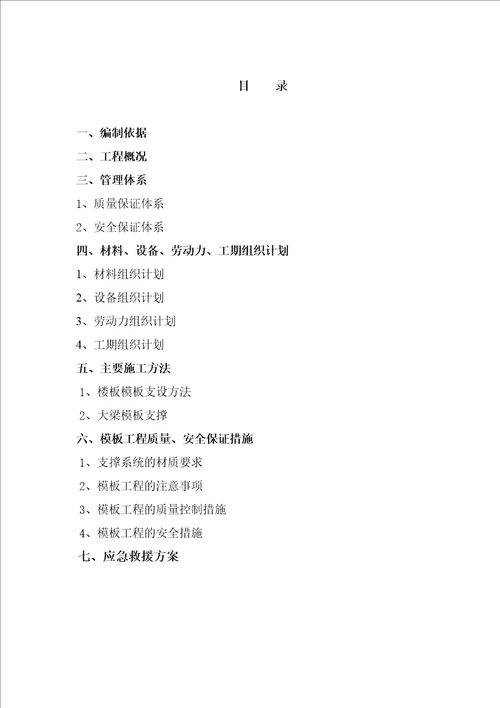 目　　录

一、编制依据

二、工程概况

三、管理体系

1、质量保证体系

2、安全保证体系

四、材料、设备、劳动力、工期组织计划

1、材料组织计划

2、设备组织计划

3、劳动力组织计划

4、工期组织计划

五、主要施工方法

1、楼板模板支设方法

2、大梁模板支撑

六、模板工程质量、安全保证措施

1、支撑系统的材质要求

2、模板工程的注意事项

3、模板工程的质量控制措施

4、模板工程的安全措施

七、应急救援方案